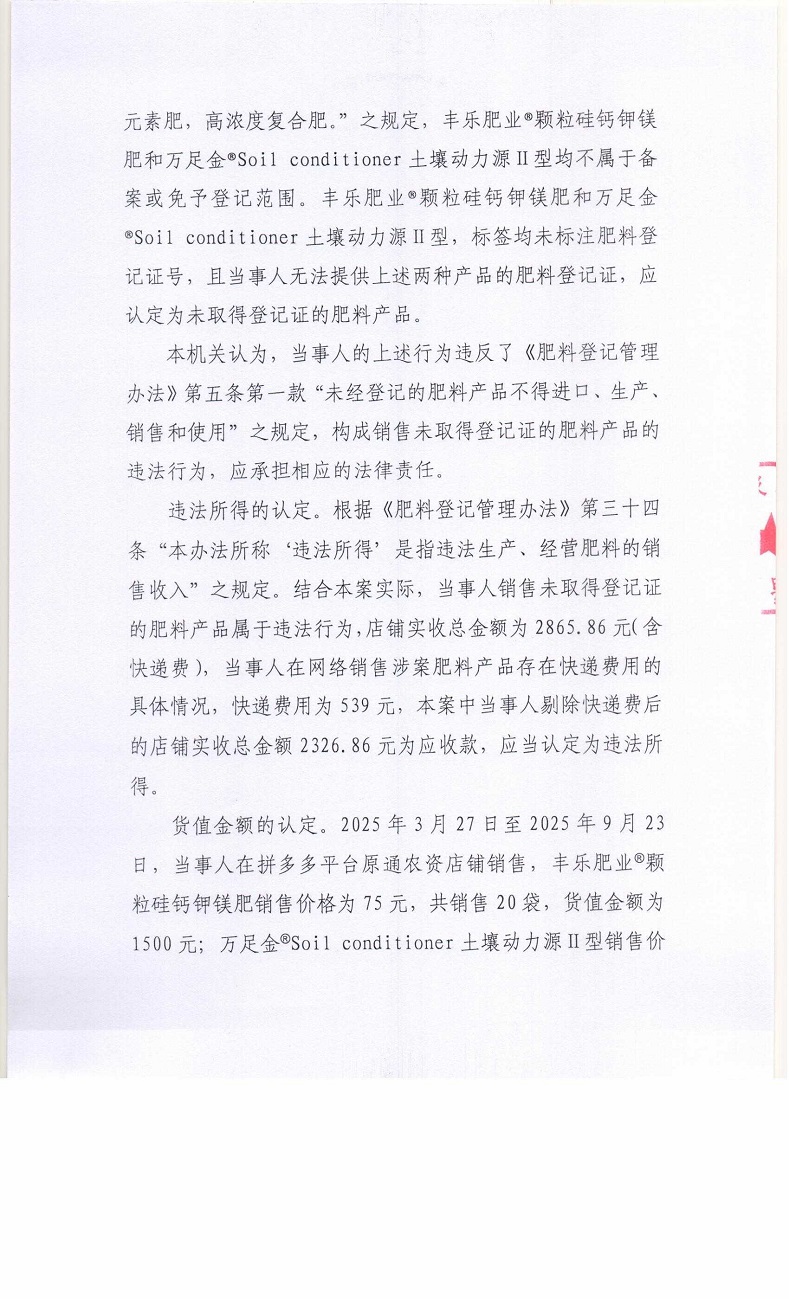 元素肥，高浓度复合肥。”之规定，丰乐肥业®颗粒硅钙钾镁肥和万足金®Soil conditioner 土壤动力源Ⅱ型均不属于备案或免予登记范围。丰乐肥业®颗粒硅钙钾镁肥和万足金®Soil conditioner 土壤动力源Ⅱ型，标签均未标注肥料登记证号，且当事人无法提供上述两种产品的肥料登记证，应认定为未取得登记证的肥料产品。

本机关认为，当事人的上述行为违反了《肥料登记管理办法》第五条第一款“未经登记的肥料产品不得进口、生产、销售和使用”之规定，构成销售未取得登记证的肥料产品的违法行为，应承担相应的法律责任。

违法所得的认定。根据《肥料登记管理办法》第三十四条“本办法所称‘违法所得’是指违法生产、经营肥料的销售收入”之规定。结合本案实际，当事人销售未取得登记证的肥料产品属于违法行为，店铺实收总金额为 2865.86 元(含快递费)，当事人在网络销售涉案肥料产品存在快递费用的具体情况，快递费用为 539 元，本案中当事人剔除快递费后的店铺实收总金额 2326.86 元为应收款，应当认定为违法所得。

货值金额的认定。2025 年 3 月 27 日至 2025 年 9 月 23 日，当事人在拼多多平台原通农资店铺销售，丰乐肥业®颗粒硅钙钾镁肥销售价格为 75 元，共销售 20 袋，货值金额为 1500 元；万足金®Soil conditioner 土壤动力源Ⅱ型销售价